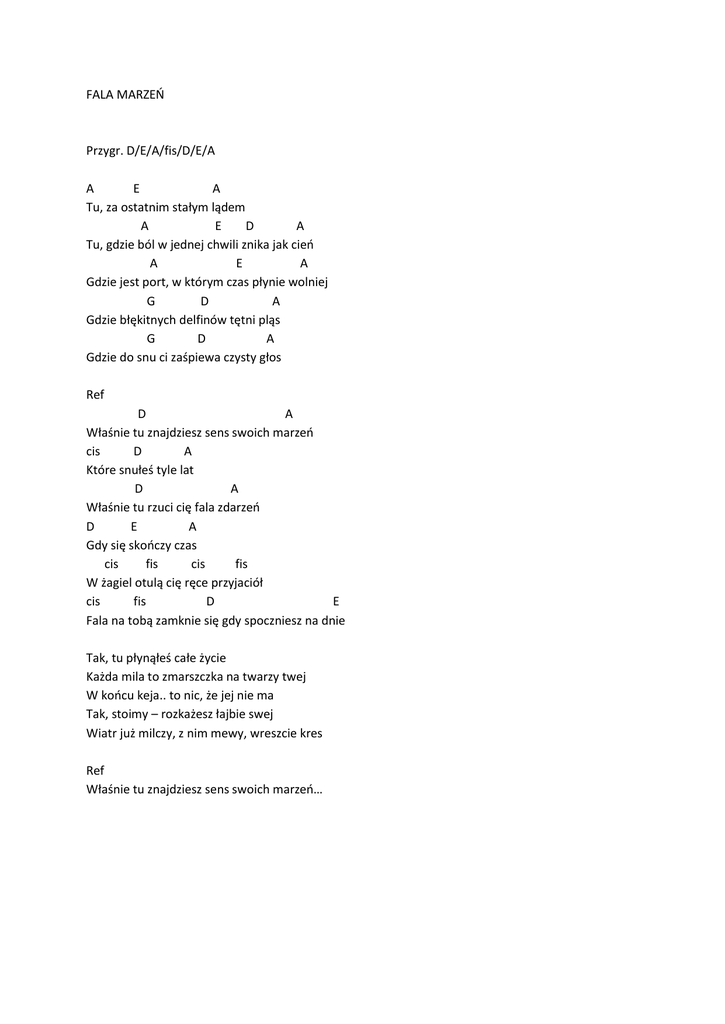 FALA MARZEŃ

Przygr. D/E/A/fis/D/E/A

A E A
Tu, za ostatnim stałym lądem
A E D A
Tu, gdzie ból w jednej chwili znika jak cień
A E A
Gdzie jest port, w którym czas płynie wolniej
G D A
Gdzie błękitnych delfinów tętni pląs
G D A
Gdzie do snu ci zaśpiewa czysty głos

Ref
D A
Właśnie tu znajdziesz sens swoich marzeń
cis D A
Które snułeś tyle lat
D A
Właśnie tu rzuci cię fala zdarzeń
D E A
Gdy się skończy czas
cis fis cis fis
W żagiel otulą cię ręce przyjaciół
cis fis D E
Fala na tobą zamknie się gdy spoczniesz na dnie

Tak, tu płynąłeś całe życie
Każda mila to zmarszczka na twarzy twej
W końcu keja.. to nic, że jej nie ma
Tak, stoimy – rozkażesz łajbie swej
Wiatr już milczy, z nim mewy, wreszcie kres

Ref
Właśnie tu znajdziesz sens swoich marzeń…